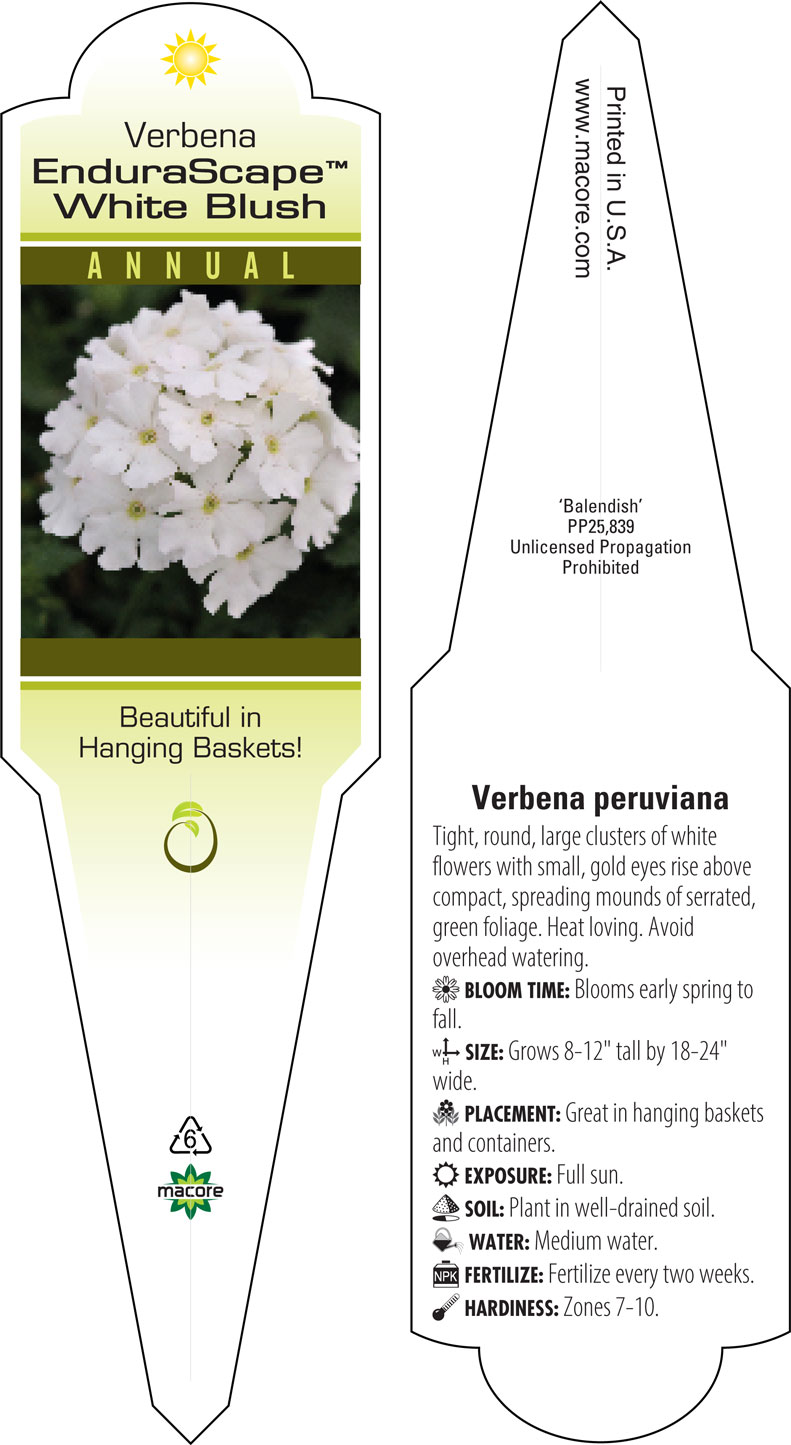 Verbena
EnduraScape™
White Blush

ANNUAL

Beautiful in Hanging Baskets!

6

macore

Printed in U.S.A.
www.macore.com

'Balendish'
PP25,839
Unlicensed Propagation
Prohibited

Verbena peruviana

Tight, round, large clusters of white flowers with small, gold eyes rise above compact, spreading mounds of serrated, green foliage. Heat loving. Avoid overhead watering.

BLOOM TIME: Blooms early spring to fall.

W H SIZE: Grows 8-12" tall by 18-24" wide.

PLACEMENT: Great in hanging baskets and containers.

EXPOSURE: Full sun.

SOIL: Plant in well-drained soil.

WATER: Medium water.

NPK FERTILIZE: Fertilize every two weeks.

HARDINESS: Zones 7-10.